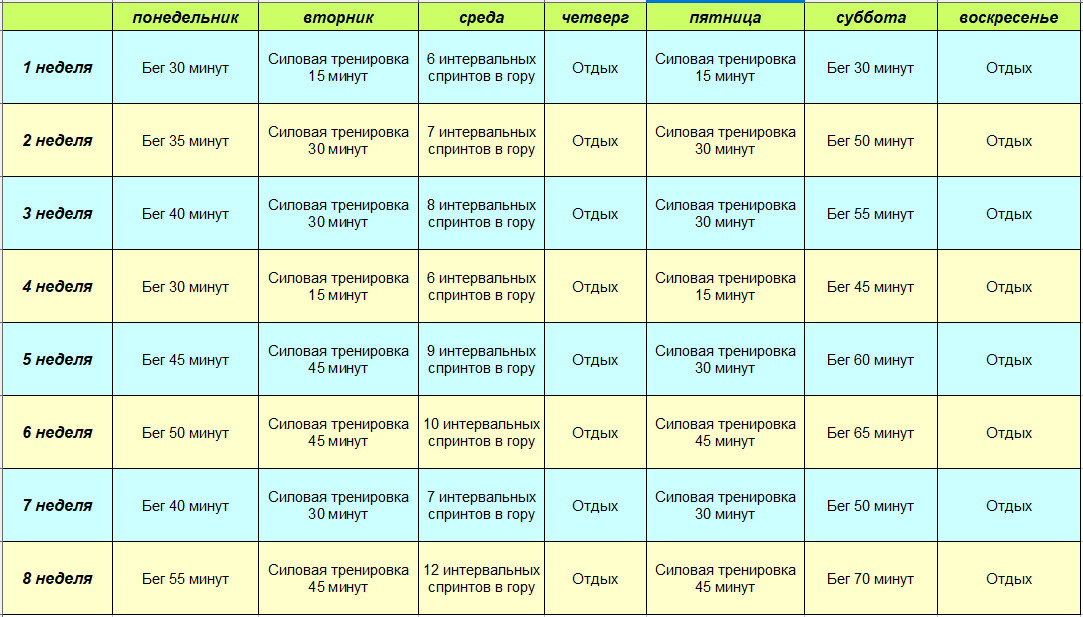 | | понедельник | вторник | среда | четверг | пятница | суббота | воскресенье |
|---|---|---|---|---|---|---|---|
| 1 неделя | Бег 30 минут | Силовая тренировка 15 минут | 6 интервальных спринтов в гору | Отдых | Силовая тренировка 15 минут | Бег 30 минут | Отдых |
| 2 неделя | Бег 35 минут | Силовая тренировка 30 минут | 7 интервальных спринтов в гору | Отдых | Силовая тренировка 30 минут | Бег 50 минут | Отдых |
| 3 неделя | Бег 40 минут | Силовая тренировка 30 минут | 8 интервальных спринтов в гору | Отдых | Силовая тренировка 30 минут | Бег 55 минут | Отдых |
| 4 неделя | Бег 30 минут | Силовая тренировка 15 минут | 6 интервальных спринтов в гору | Отдых | Силовая тренировка 15 минут | Бег 45 минут | Отдых |
| 5 неделя | Бег 45 минут | Силовая тренировка 45 минут | 9 интервальных спринтов в гору | Отдых | Силовая тренировка 30 минут | Бег 60 минут | Отдых |
| 6 неделя | Бег 50 минут | Силовая тренировка 45 минут | 10 интервальных спринтов в гору | Отдых | Силовая тренировка 45 минут | Бег 65 минут | Отдых |
| 7 неделя | Бег 40 минут | Силовая тренировка 30 минут | 7 интервальных спринтов в гору | Отдых | Силовая тренировка 30 минут | Бег 50 минут | Отдых |
| 8 неделя | Бег 55 минут | Силовая тренировка 45 минут | 12 интервальных спринтов в гору | Отдых | Силовая тренировка 45 минут | Бег 70 минут | Отдых |